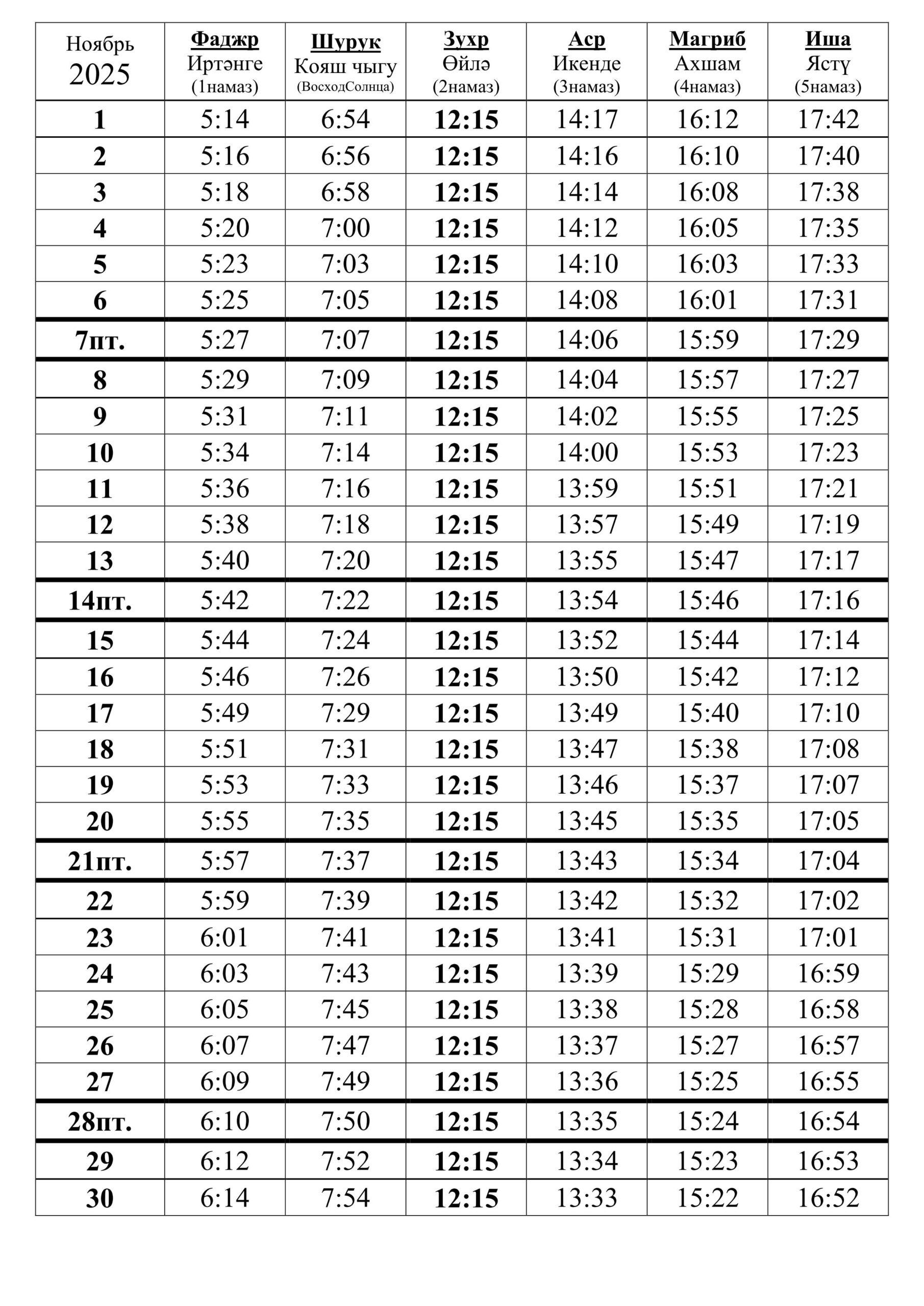 | Ноябрь 2025 | Фаджр Иртәнге (1намаз) | Шурук Кояш чыгу (ВосходСолнца) | Зухр Өйлә (2намаз) | Аср Икенде (3намаз) | Магриб Ахшам (4намаз) | Иша Ястү (5намаз) |
|---|---|---|---|---|---|---|
| 1 | 5:14 | 6:54 | 12:15 | 14:17 | 16:12 | 17:42 |
| 2 | 5:16 | 6:56 | 12:15 | 14:16 | 16:10 | 17:40 |
| 3 | 5:18 | 6:58 | 12:15 | 14:14 | 16:08 | 17:38 |
| 4 | 5:20 | 7:00 | 12:15 | 14:12 | 16:05 | 17:35 |
| 5 | 5:23 | 7:03 | 12:15 | 14:10 | 16:03 | 17:33 |
| 6 | 5:25 | 7:05 | 12:15 | 14:08 | 16:01 | 17:31 |
| 7пт. | 5:27 | 7:07 | 12:15 | 14:06 | 15:59 | 17:29 |
| 8 | 5:29 | 7:09 | 12:15 | 14:04 | 15:57 | 17:27 |
| 9 | 5:31 | 7:11 | 12:15 | 14:02 | 15:55 | 17:25 |
| 10 | 5:34 | 7:14 | 12:15 | 14:00 | 15:53 | 17:23 |
| 11 | 5:36 | 7:16 | 12:15 | 13:59 | 15:51 | 17:21 |
| 12 | 5:38 | 7:18 | 12:15 | 13:57 | 15:49 | 17:19 |
| 13 | 5:40 | 7:20 | 12:15 | 13:55 | 15:47 | 17:17 |
| 14пт. | 5:42 | 7:22 | 12:15 | 13:54 | 15:46 | 17:16 |
| 15 | 5:44 | 7:24 | 12:15 | 13:52 | 15:44 | 17:14 |
| 16 | 5:46 | 7:26 | 12:15 | 13:50 | 15:42 | 17:12 |
| 17 | 5:49 | 7:29 | 12:15 | 13:49 | 15:40 | 17:10 |
| 18 | 5:51 | 7:31 | 12:15 | 13:47 | 15:38 | 17:08 |
| 19 | 5:53 | 7:33 | 12:15 | 13:46 | 15:37 | 17:07 |
| 20 | 5:55 | 7:35 | 12:15 | 13:45 | 15:35 | 17:05 |
| 21пт. | 5:57 | 7:37 | 12:15 | 13:43 | 15:34 | 17:04 |
| 22 | 5:59 | 7:39 | 12:15 | 13:42 | 15:32 | 17:02 |
| 23 | 6:01 | 7:41 | 12:15 | 13:41 | 15:31 | 17:01 |
| 24 | 6:03 | 7:43 | 12:15 | 13:39 | 15:29 | 16:59 |
| 25 | 6:05 | 7:45 | 12:15 | 13:38 | 15:28 | 16:58 |
| 26 | 6:07 | 7:47 | 12:15 | 13:37 | 15:27 | 16:57 |
| 27 | 6:09 | 7:49 | 12:15 | 13:36 | 15:25 | 16:55 |
| 28пт. | 6:10 | 7:50 | 12:15 | 13:35 | 15:24 | 16:54 |
| 29 | 6:12 | 7:52 | 12:15 | 13:34 | 15:23 | 16:53 |
| 30 | 6:14 | 7:54 | 12:15 | 13:33 | 15:22 | 16:52 |